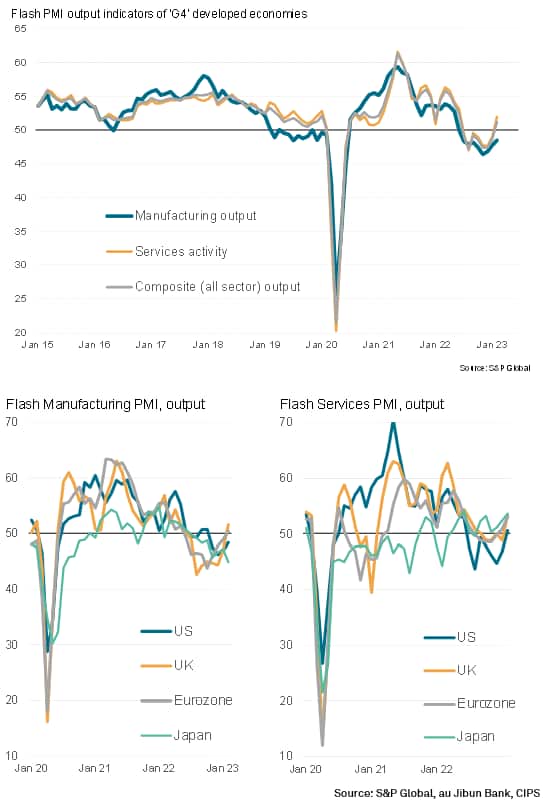 Flash PMI output indicators of 'G4' developed economies

65
60
55
50
45
40
35
30
25
20

Manufacturing output
Services activity
Composite (all sector) output

Jan 15 Jan 16 Jan 17 Jan 18 Jan 19 Jan 20 Jan 21 Jan 22 Jan 23

Source: S&P Global

Flash Manufacturing PMI, output

70
60
50
40
30
20
10

US
UK
Eurozone
Japan

Jan 20 Jan 21 Jan 22 Jan 23

Flash Services PMI, output

70
60
50
40
30
20
10

US
UK
Eurozone
Japan

Jan 20 Jan 21 Jan 22

Source: S&P Global, au Jibun Bank, CIPS